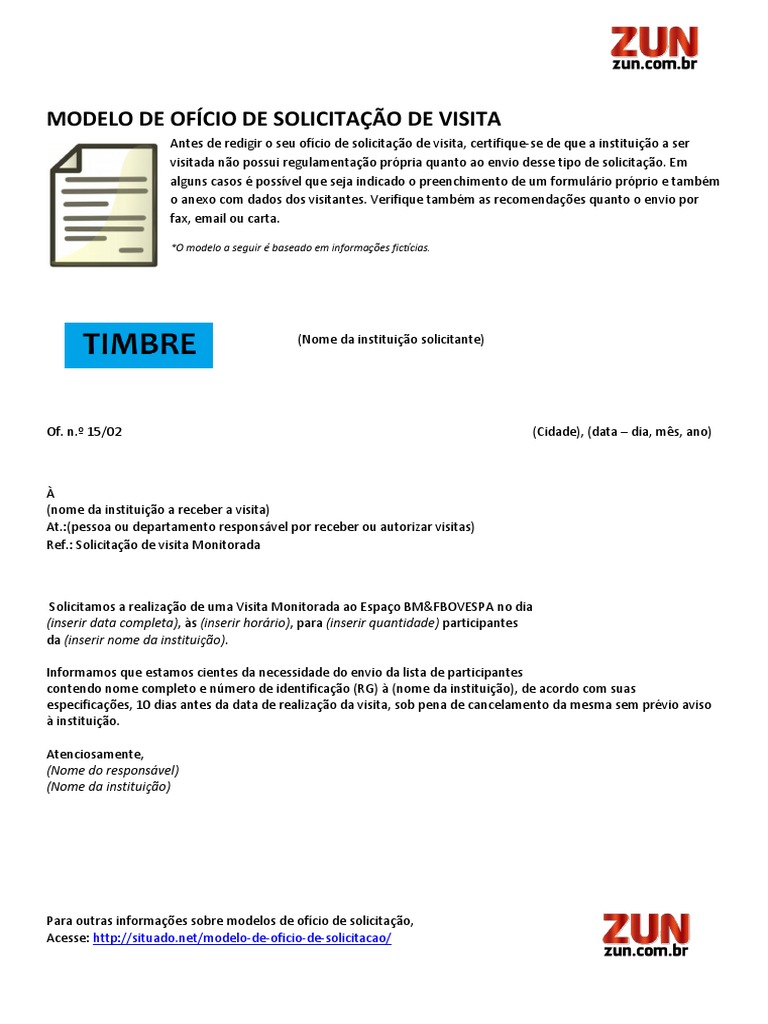 ZUN
zun.com.br

MODELO DE OFÍCIO DE SOLICITAÇÃO DE VISITA

Antes de redigir o seu ofício de solicitação de visita, certifique-se de que a instituição a ser visitada não possui regulamentação própria quanto ao envio desse tipo de solicitação. Em alguns casos é possível que seja indicado o preenchimento de um formulário próprio e também o anexo com dados dos visitantes. Verifique também as recomendações quanto o envio por fax, email ou carta.

*O modelo a seguir é baseado em informações fictícias.

TIMBRE

(Nome da instituição solicitante)

Of. n.º 15/02

(Cidade), (data – dia, mês, ano)

À
(nome da instituição a receber a visita)
At.:(pessoa ou departamento responsável por receber ou autorizar visitas)
Ref.: Solicitação de visita Monitorada

Solicitamos a realização de uma Visita Monitorada ao Espaço BM&FBOVESPA no dia (inserir data completa), às (inserir horário), para (inserir quantidade) participantes da (inserir nome da instituição).

Informamos que estamos cientes da necessidade do envio da lista de participantes contendo nome completo e número de identificação (RG) à (nome da instituição), de acordo com suas especificações, 10 dias antes da data de realização da visita, sob pena de cancelamento da mesma sem prévio aviso à instituição.

Atenciosamente,
(Nome do responsável)
(Nome da instituição)

Para outras informações sobre modelos de ofício de solicitação,
Acesse: http://situado.net/modelo-de-oficio-de-solicitacao/

ZUN
zun.com.br